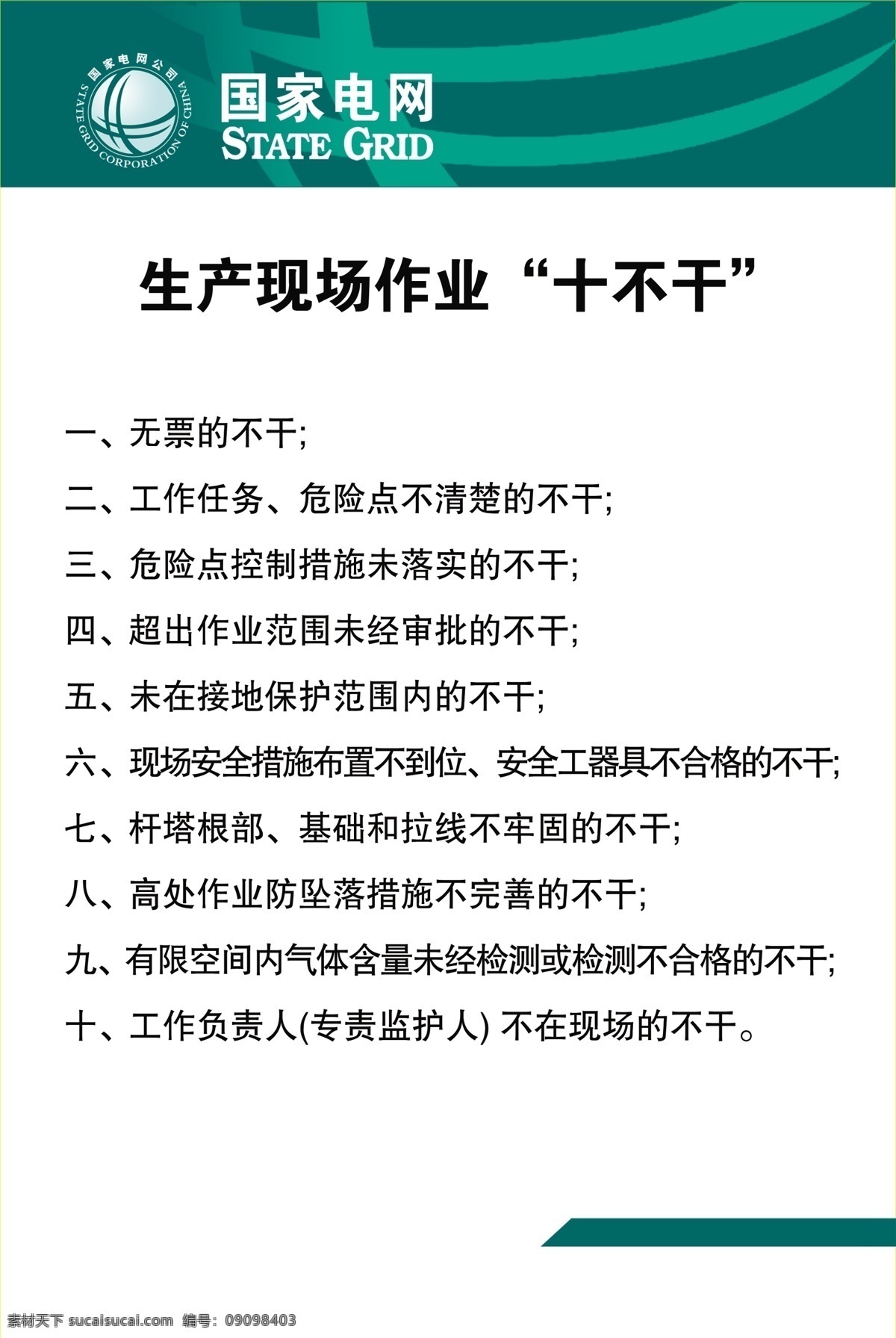 国家电网公司
STATE GRID CORPORATION OF CHINA
国家电网
STATE GRID

生产现场作业“十不干”

一、无票的不干;

二、工作任务、危险点不清楚的不干;

三、危险点控制措施未落实的不干;

四、超出作业范围未经审批的不干;

五、未在接地保护范围内的不干;

六、现场安全措施布置不到位、安全工器具不合格的不干;

七、杆塔根部、基础和拉线不牢固的不干;

八、高处作业防坠落措施不完善的不干;

九、有限空间内气体含量未经检测或检测不合格的不干;

十、工作负责人(专责监护人) 不在现场的不干。

素材天下 sucaisucai.com 编号: 09098403